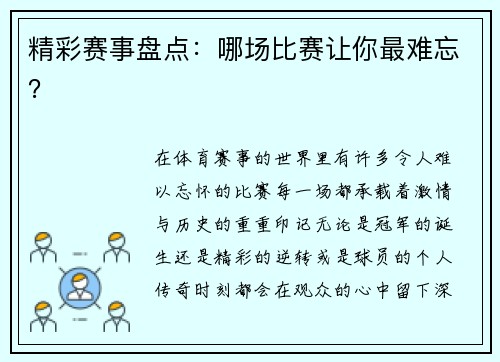 精彩赛事盘点：哪场比赛让你最难忘？

在体育赛事的世界里有许多令人难以忘怀的比赛每一场都承载着激情与历史的重重印记无论是冠军的诞生还是精彩的逆转或是球员的个人传奇时刻都会在观众的心中留下深